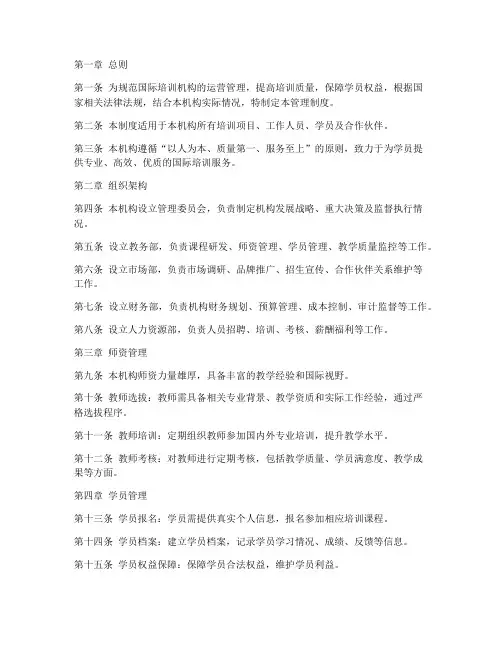 第一章 总则

第一条 为规范国际培训机构的运营管理，提高培训质量，保障学员权益，根据国家相关法律法规，结合本机构实际情况，特制定本管理制度。

第二条 本制度适用于本机构所有培训项目、工作人员、学员及合作伙伴。

第三条 本机构遵循“以人为本、质量第一、服务至上”的原则，致力于为学员提供专业、高效、优质的国际培训服务。

第二章 组织架构

第四条 本机构设立管理委员会，负责制定机构发展战略、重大决策及监督执行情况。

第五条 设立教务部，负责课程研发、师资管理、学员管理、教学质量监控等工作。

第六条 设立市场部，负责市场调研、品牌推广、招生宣传、合作伙伴关系维护等工作。

第七条 设立财务部，负责机构财务规划、预算管理、成本控制、审计监督等工作。

第八条 设立人力资源部，负责人员招聘、培训、考核、薪酬福利等工作。

第三章 师资管理

第九条 本机构师资力量雄厚，具备丰富的教学经验和国际视野。

第十条 教师选拔：教师需具备相关专业背景、教学资质和实际工作经验，通过严格选拔程序。

第十一条 教师培训：定期组织教师参加国内外专业培训，提升教学水平。

第十二条 教师考核：对教师进行定期考核，包括教学质量、学员满意度、教学成果等方面。

第四章 学员管理

第十三条 学员报名：学员需提供真实个人信息，报名参加相应培训课程。

第十四条 学员档案：建立学员档案，记录学员学习情况、成绩、反馈等信息。

第十五条 学员权益保障：保障学员合法权益，维护学员利益。